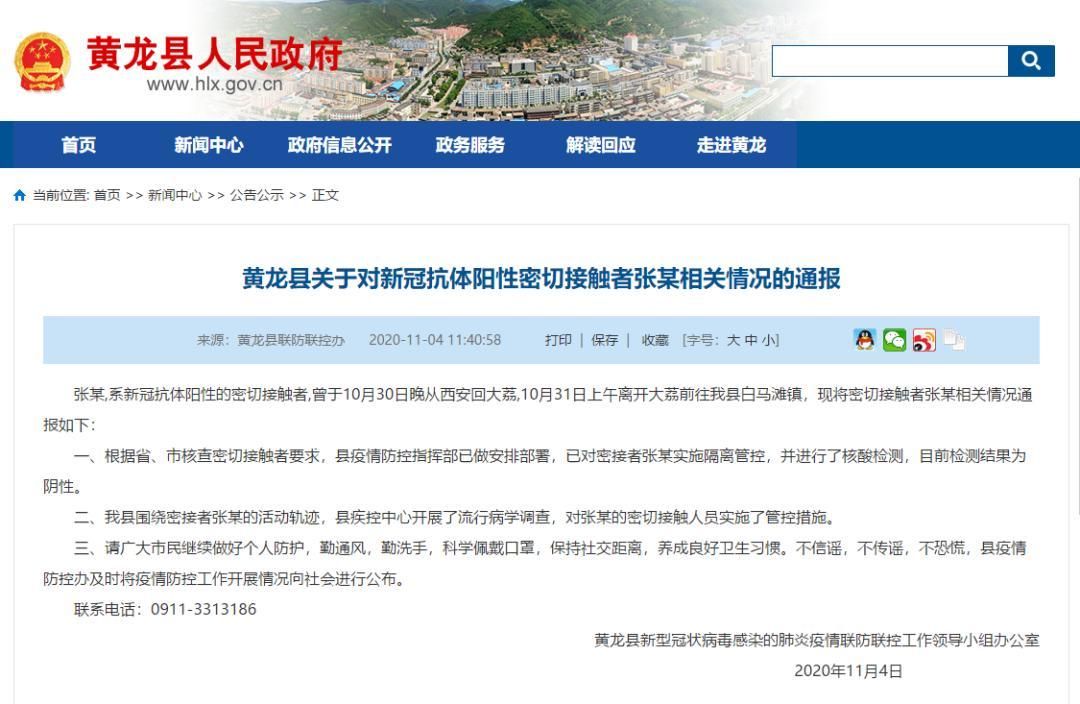 黄龙县人民政府
www.hlx.gov.cn

首页 新闻中心 政府信息公开 政务服务 解读回应 走进黄龙

当前位置: 首页 >> 新闻中心 >> 公告公示 >> 正文

黄龙县关于对新冠抗体阳性密切接触者张某相关情况的通报

来源：黄龙县联防联控办 2020-11-04 11:40:58 打印 | 保存 | 收藏 [字号: 大 中 小]

张某,系新冠抗体阳性的密切接触者,曾于10月30日晚从西安回大荔,10月31日上午离开大荔前往我县白马滩镇，现将密切接触者张某相关情况通报如下：

一、根据省、市核查密切接触者要求，县疫情防控指挥部已做安排部署，已对密接者张某实施隔离管控，并进行了核酸检测，目前检测结果为阴性。

二、我县围绕密接者张某的活动轨迹，县疾控中心开展了流行病学调查，对张某的密切接触人员实施了管控措施。

三、请广大市民继续做好个人防护，勤通风，勤洗手，科学佩戴口罩，保持社交距离，养成良好卫生习惯。不信谣，不传谣，不恐慌，县疫情防控办及时将疫情防控工作开展情况向社会进行公布。

联系电话：0911-3313186

黄龙县新型冠状病毒感染的肺炎疫情联防联控工作领导小组办公室

2020年11月4日